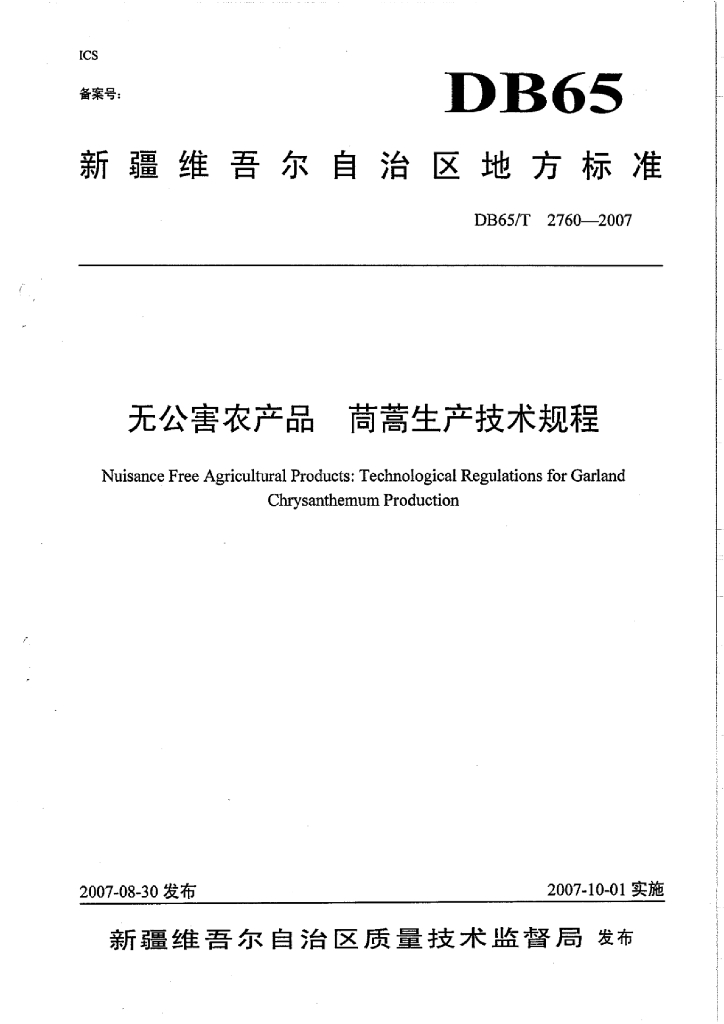 ICS
备案号：

DB65

新疆维吾尔自治区地方标准

DB65/T 2760—2007

无公害农产品 茼蒿生产技术规程

Nuisance Free Agricultural Products: Technological Regulations for Garland Chrysanthemum Production

2007-08-30 发布 2007-10-01 实施

新疆维吾尔自治区质量技术监督局 发布